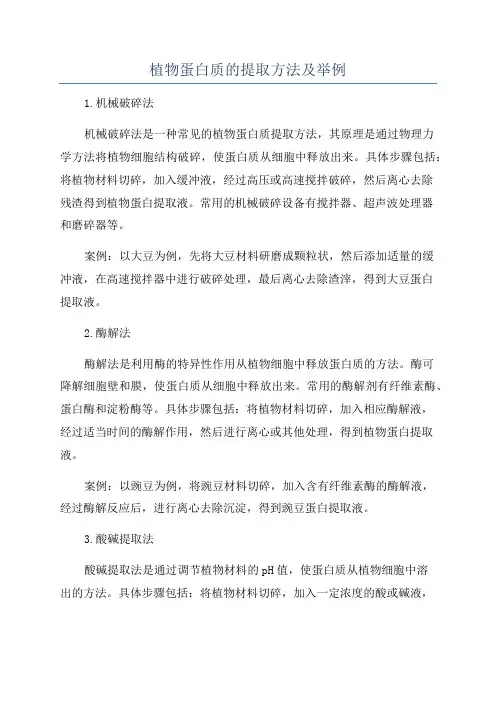 植物蛋白质的提取方法及举例

1.机械破碎法

机械破碎法是一种常见的植物蛋白质提取方法，其原理是通过物理力学方法将植物细胞结构破碎，使蛋白质从细胞中释放出来。具体步骤包括：将植物材料切碎，加入缓冲液，经过高压或高速搅拌破碎，然后离心去除残渣得到植物蛋白提取液。常用的机械破碎设备有搅拌器、超声波处理器和磨碎器等。

案例：以大豆为例，先将大豆材料研磨成颗粒状，然后添加适量的缓冲液，在高速搅拌器中进行破碎处理，最后离心去除渣滓，得到大豆蛋白提取液。

2.酶解法

酶解法是利用酶的特异性作用从植物细胞中释放蛋白质的方法。酶可降解细胞壁和膜，使蛋白质从细胞中释放出来。常用的酶解剂有纤维素酶、蛋白酶和淀粉酶等。具体步骤包括：将植物材料切碎，加入相应酶解液，经过适当时间的酶解作用，然后进行离心或其他处理，得到植物蛋白提取液。

案例：以豌豆为例，将豌豆材料切碎，加入含有纤维素酶的酶解液，经过酶解反应后，进行离心去除沉淀，得到豌豆蛋白提取液。

3.酸碱提取法

酸碱提取法是通过调节植物材料的pH值，使蛋白质从植物细胞中溶出的方法。具体步骤包括：将植物材料切碎，加入一定浓度的酸或碱液，